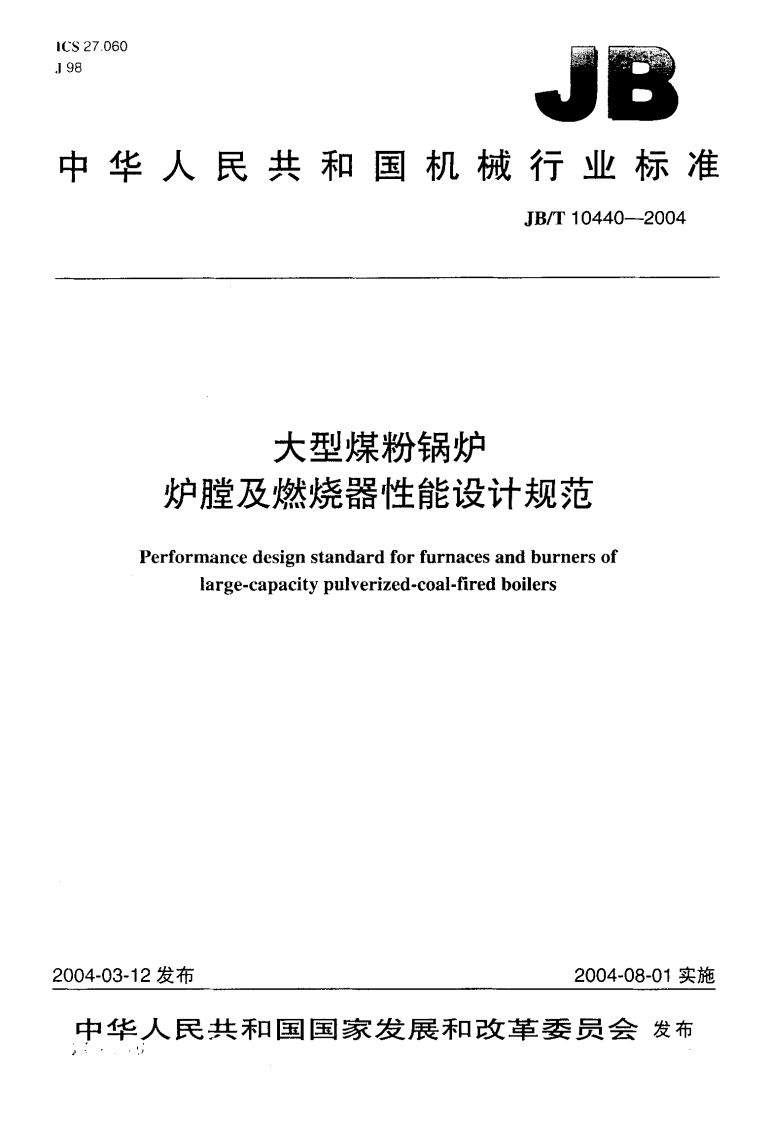 ICS 27.060
J 98

JB

中华人民共和国机械行业标准

JB/T 10440—2004

大型煤粉锅炉
炉膛及燃烧器性能设计规范

Performance design standard for furnaces and burners of large-capacity pulverized-coal-fired boilers

2004-03-12 发布

2004-08-01 实施

中华人民共和国国家发展和改革委员会 发布